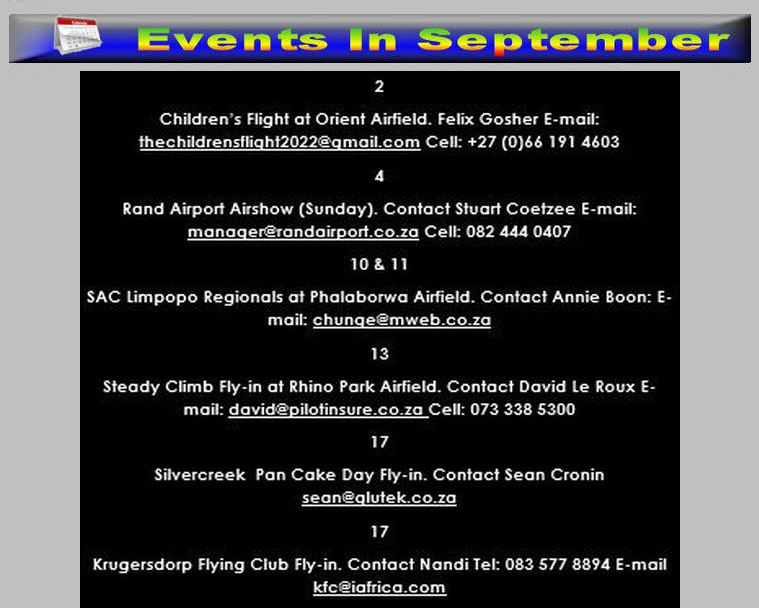 Events In September

2

Children's Flight at Orient Airfield. Felix Gosher E-mail: thechildrensflight2022@gmail.com Cell: +27 (0)66 191 4603

4

Rand Airport Airshow (Sunday). Contact Stuart Coetzee E-mail: manager@randairport.co.za Cell: 082 444 0407

10 & 11

SAC Limpopo Regionals at Phalaborwa Airfield. Contact Annie Boon: E-mail: chunge@mweb.co.za

13

Steady Climb Fly-in at Rhino Park Airfield. Contact David Le Roux E-mail: david@pilotinsure.co.za Cell: 073 338 5300

17

Silvercreek Pan Cake Day Fly-in. Contact Sean Cronin sean@glutek.co.za

17

Krugersdorp Flying Club Fly-in. Contact Nandi Tel: 083 577 8894 E-mail kfc@iafrica.com